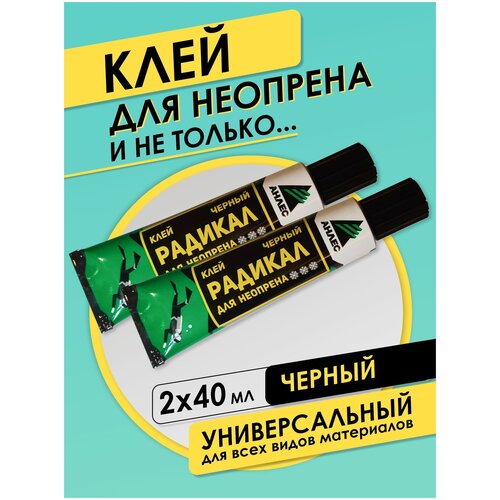 КЛЕЙ ДЛЯ НЕОПРЕНА И НЕ ТОЛЬКО...

АНЛЕС
КЛЕЙ ЧЕРНЫЙ
РАДИКАЛ
ДЛЯ НЕОПРЕНА

АНЛЕС
КЛЕЙ ЧЕРНЫЙ
РАДИКАЛ
ДЛЯ НЕОПРЕНА

2х40 мл
ЧЕРНЫЙ

УНИВЕРСАЛЬНЫЙ
для всех видов материалов